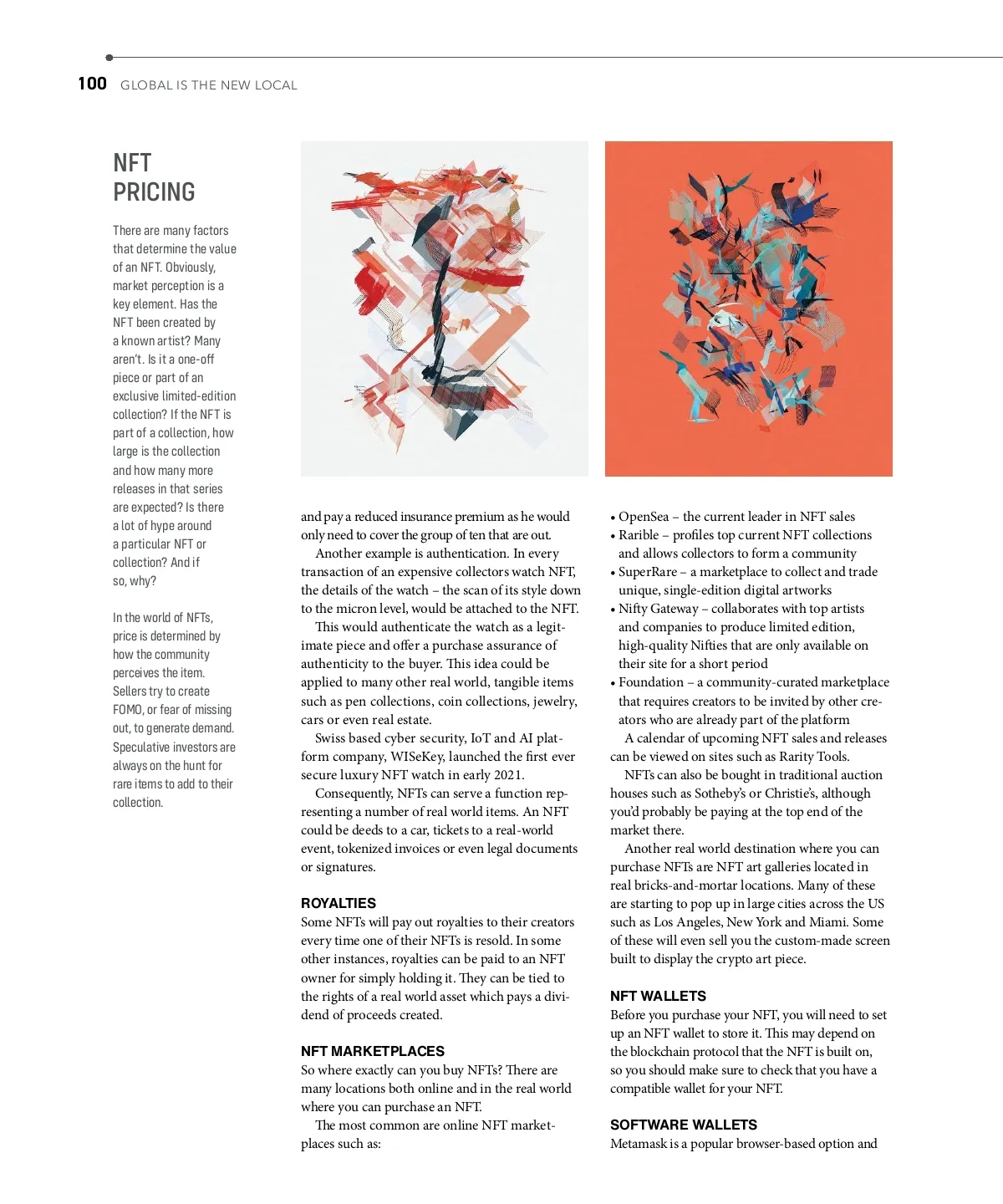 100 GLOBAL IS THE NEW LOCAL

NFT PRICING

There are many factors that determine the value of an NFT. Obviously, market perception is a key element. Has the NFT been created by a known artist? Many aren't. Is it a one-off piece or part of an exclusive limited-edition collection? If the NFT is part of a collection, how large is the collection and how many more releases in that series are expected? Is there a lot of hype around a particular NFT or collection? And if so, why?

In the world of NFTs, price is determined by how the community perceives the item. Sellers try to create FOMO, or fear of missing out, to generate demand. Speculative investors are always on the hunt for rare items to add to their collection.

and pay a reduced insurance premium as he would only need to cover the group of ten that are out.

Another example is authentication. In every transaction of an expensive collectors watch NFT, the details of the watch – the scan of its style down to the micron level, would be attached to the NFT.

This would authenticate the watch as a legitimate piece and offer a purchase assurance of authenticity to the buyer. This idea could be applied to many other real world, tangible items such as pen collections, coin collections, jewelry, cars or even real estate.

Swiss based cyber security, IoT and AI platform company, WISeKey, launched the first ever secure luxury NFT watch in early 2021.

Consequently, NFTs can serve a function representing a number of real world items. An NFT could be deeds to a car, tickets to a real-world event, tokenized invoices or even legal documents or signatures.

ROYALTIES
Some NFTs will pay out royalties to their creators every time one of their NFTs is resold. In some other instances, royalties can be paid to an NFT owner for simply holding it. They can be tied to the rights of a real world asset which pays a dividend of proceeds created.

NFT MARKETPLACES
So where exactly can you buy NFTs? There are many locations both online and in the real world where you can purchase an NFT.

The most common are online NFT marketplaces such as:

• OpenSea – the current leader in NFT sales
• Rarible – profiles top current NFT collections and allows collectors to form a community
• SuperRare – a marketplace to collect and trade unique, single-edition digital artworks
• Nifty Gateway – collaborates with top artists and companies to produce limited edition, high-quality Nifties that are only available on their site for a short period
• Foundation – a community-curated marketplace that requires creators to be invited by other creators who are already part of the platform

A calendar of upcoming NFT sales and releases can be viewed on sites such as Rarity Tools.

NFTs can also be bought in traditional auction houses such as Sotheby's or Christie's, although you'd probably be paying at the top end of the market there.

Another real world destination where you can purchase NFTs are NFT art galleries located in real bricks-and-mortar locations. Many of these are starting to pop up in large cities across the US such as Los Angeles, New York and Miami. Some of these will even sell you the custom-made screen built to display the crypto art piece.

NFT WALLETS
Before you purchase your NFT, you will need to set up an NFT wallet to store it. This may depend on the blockchain protocol that the NFT is built on, so you should make sure to check that you have a compatible wallet for your NFT.

SOFTWARE WALLETS
Metamask is a popular browser-based option and